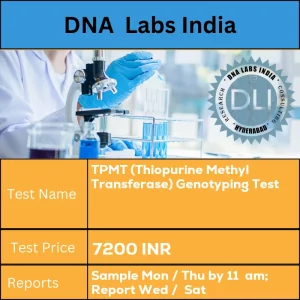 DNA Labs India

DNA LABS INDIA
RESEARCH
CONSULTING
HYDERABAD
DLI

| Test Name | TPMT (Thiopurine Methyl Transferase) Genotyping Test |
|---|---|
| Test Price | 7200 INR |
| Reports | Sample Mon / Thu by 11 am; Report Wed / Sat |